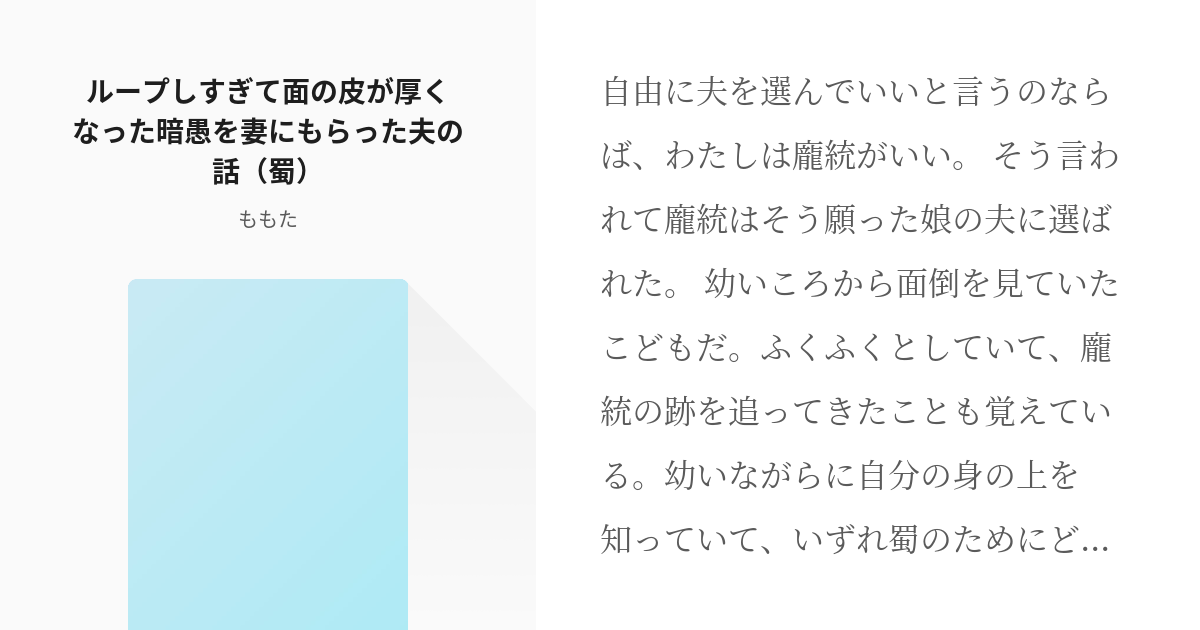 ループしすぎて面の皮が厚くなった暗愚を妻にもらった夫の話（蜀）

ももた

自由に夫を選んでいいと言うのならば、わたしは龐統がいい。 そう言われて龐統はそう願った娘の夫に選ばれた。 幼いころから面倒を見ていたこどもだ。ふくふくとしていて、龐統の跡を追ってきたことも覚えている。幼いながらに自分の身の上を知っていて、いずれ蜀のためにど…